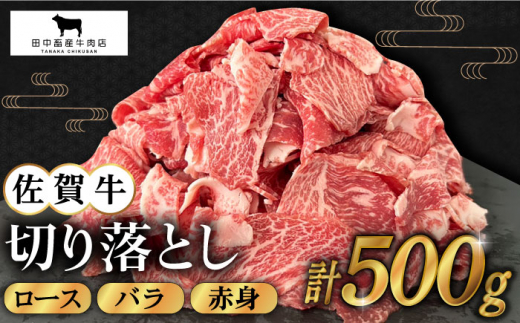 田中畜産牛肉店
TANAKA CHIKUSAN

佐賀牛

切り落とし

ロース バラ 赤身

計500g